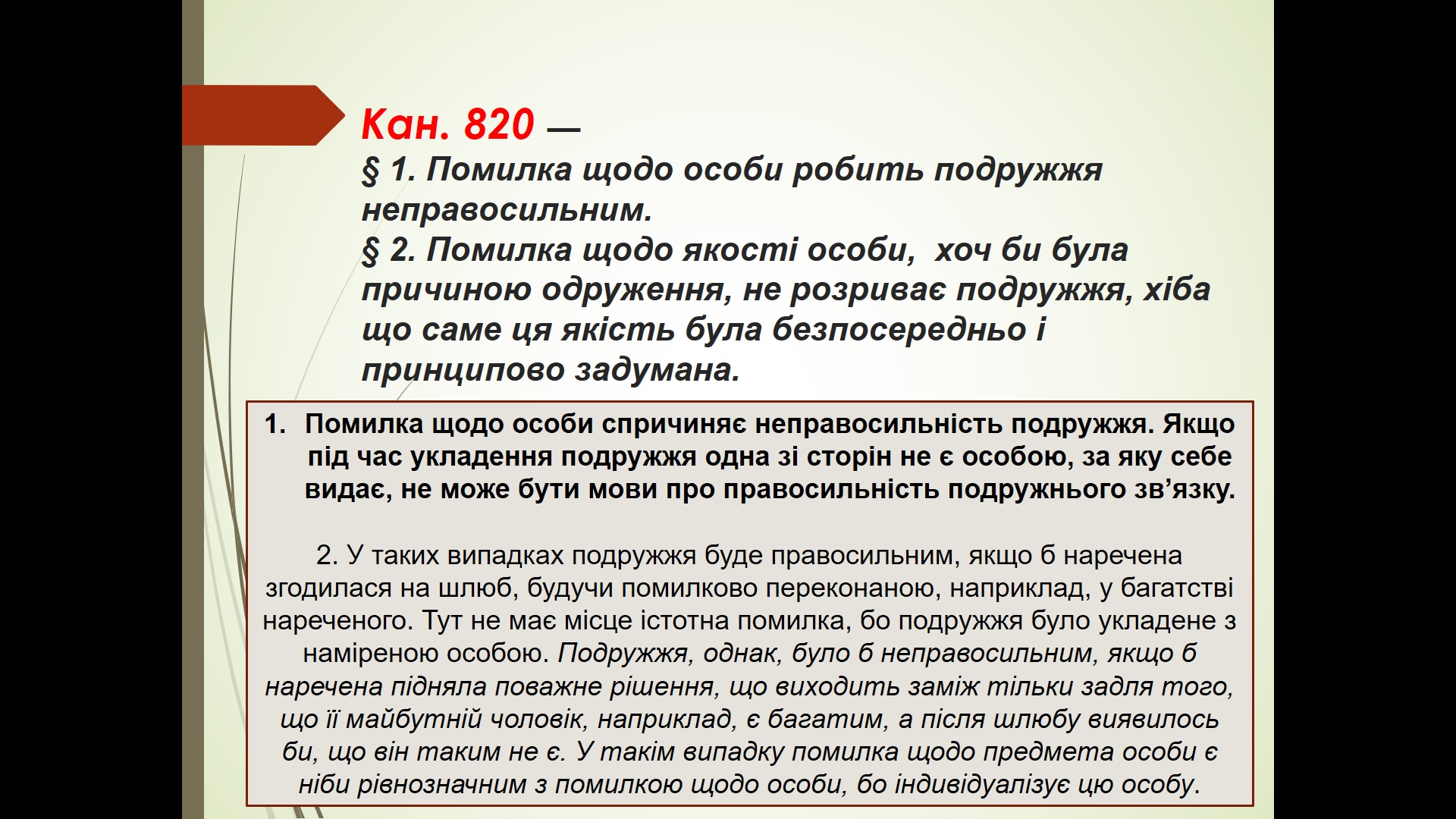 Кан. 820 —
§ 1. Помилка щодо особи робить подружжя неправосильним.
§ 2. Помилка щодо якості особи, хоч би була причиною одруження, не розриває подружжя, хіба що саме ця якість була безпосередньо і принципово задумана.

1. Помилка щодо особи спричиняє неправосильність подружжя. Якщо під час укладення подружжя одна зі сторін не є особою, за яку себе видає, не може бути мови про правосильність подружнього зв'язку.

2. У таких випадках подружжя буде правосильним, якщо б наречена згодилася на шлюб, будучи помилково переконаною, наприклад, у багатстві нареченого. Тут не має місце істотна помилка, бо подружжя було укладене з наміреною особою. Подружжя, однак, було б неправосильним, якщо б наречена підняла поважне рішення, що виходить заміж тільки задля того, що її майбутній чоловік, наприклад, є багатим, а після шлюбу виявилось би, що він таким не є. У такім випадку помилка щодо предмета особи є ніби рівнозначним з помилкою щодо особи, бо індивідуалізує цю особу.